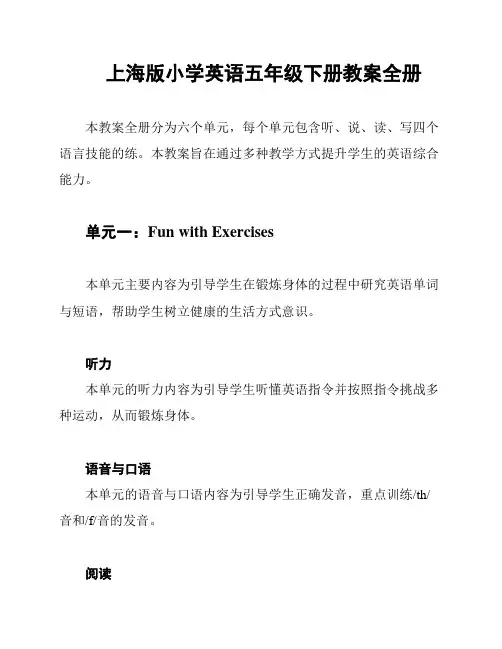 上海版小学英语五年级下册教案全册

本教案全册分为六个单元，每个单元包含听、说、读、写四个语言技能的练。本教案旨在通过多种教学方式提升学生的英语综合能力。

单元一：Fun with Exercises

本单元主要内容为引导学生在锻炼身体的过程中研究英语单词与短语，帮助学生树立健康的生活方式意识。

听力

本单元的听力内容为引导学生听懂英语指令并按照指令挑战多种运动，从而锻炼身体。

语音与口语

本单元的语音与口语内容为引导学生正确发音，重点训练/th/音和/f/音的发音。

阅读